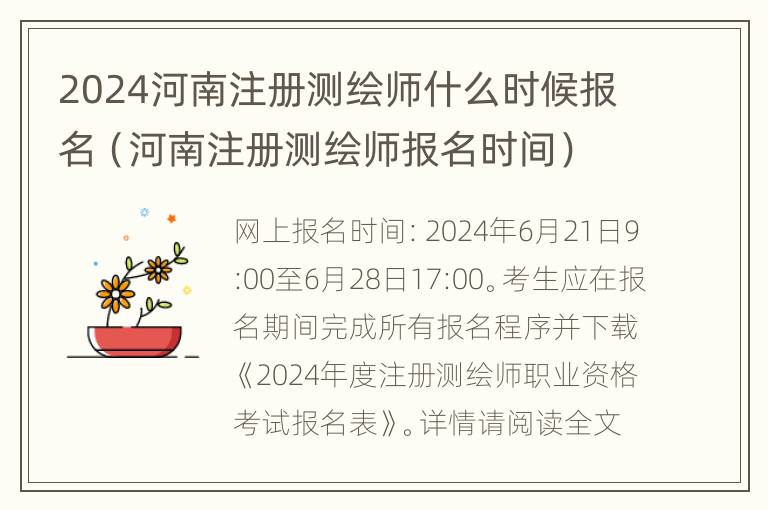 2024河南注册测绘师什么时候报名（河南注册测绘师报名时间）

网上报名时间: 2024年6月21日9:00至6月28日17:00。考生应在报名期间完成所有报名程序并下载《2024年度注册测绘师职业资格考试报名表》。详情请阅读全文